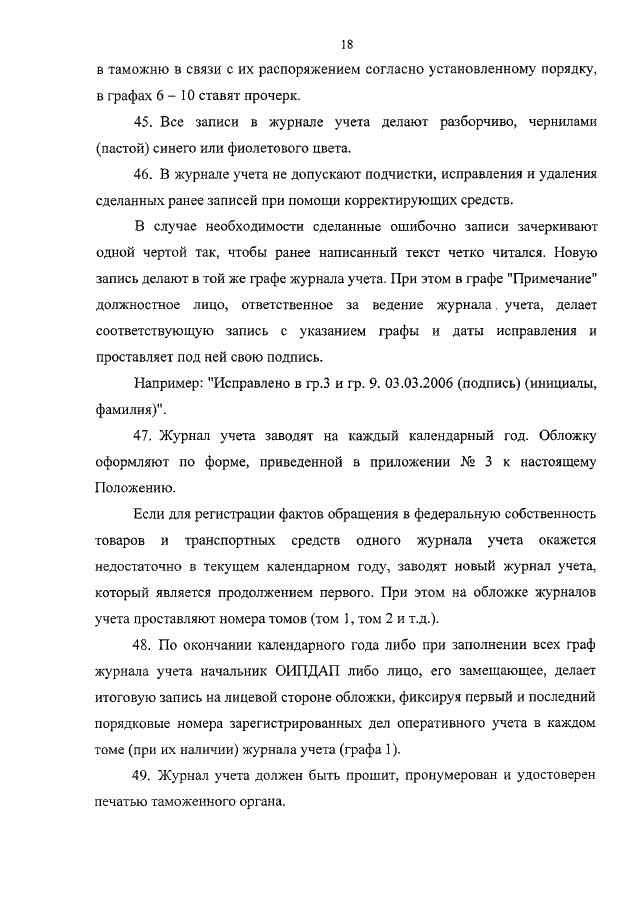 18

в таможню в связи с их распоряжением согласно установленному порядку, в графах 6 – 10 ставят прочерк.

45. Все записи в журнале учета делают разборчиво, чернилами (пастой) синего или фиолетового цвета.

46. В журнале учета не допускают подчистки, исправления и удаления сделанных ранее записей при помощи корректирующих средств.

В случае необходимости сделанные ошибочно записи зачеркивают одной чертой так, чтобы ранее написанный текст четко читался. Новую запись делают в той же графе журнала учета. При этом в графе "Примечание" должностное лицо, ответственное за ведение журнала учета, делает соответствующую запись с указанием графы и даты исправления и проставляет под ней свою подпись.

Например: "Исправлено в гр.3 и гр. 9. 03.03.2006 (подпись) (инициалы, фамилия)".

47. Журнал учета заводят на каждый календарный год. Обложку оформляют по форме, приведенной в приложении № 3 к настоящему Положению.

Если для регистрации фактов обращения в федеральную собственность товаров и транспортных средств одного журнала учета окажется недостаточно в текущем календарном году, заводят новый журнал учета, который является продолжением первого. При этом на обложке журналов учета проставляют номера томов (том 1, том 2 и т.д.).

48. По окончании календарного года либо при заполнении всех граф журнала учета начальник ОИПДАП либо лицо, его замещающее, делает итоговую запись на лицевой стороне обложки, фиксируя первый и последний порядковые номера зарегистрированных дел оперативного учета в каждом томе (при их наличии) журнала учета (графа 1).

49. Журнал учета должен быть прошит, пронумерован и удостоверен печатью таможенного органа.